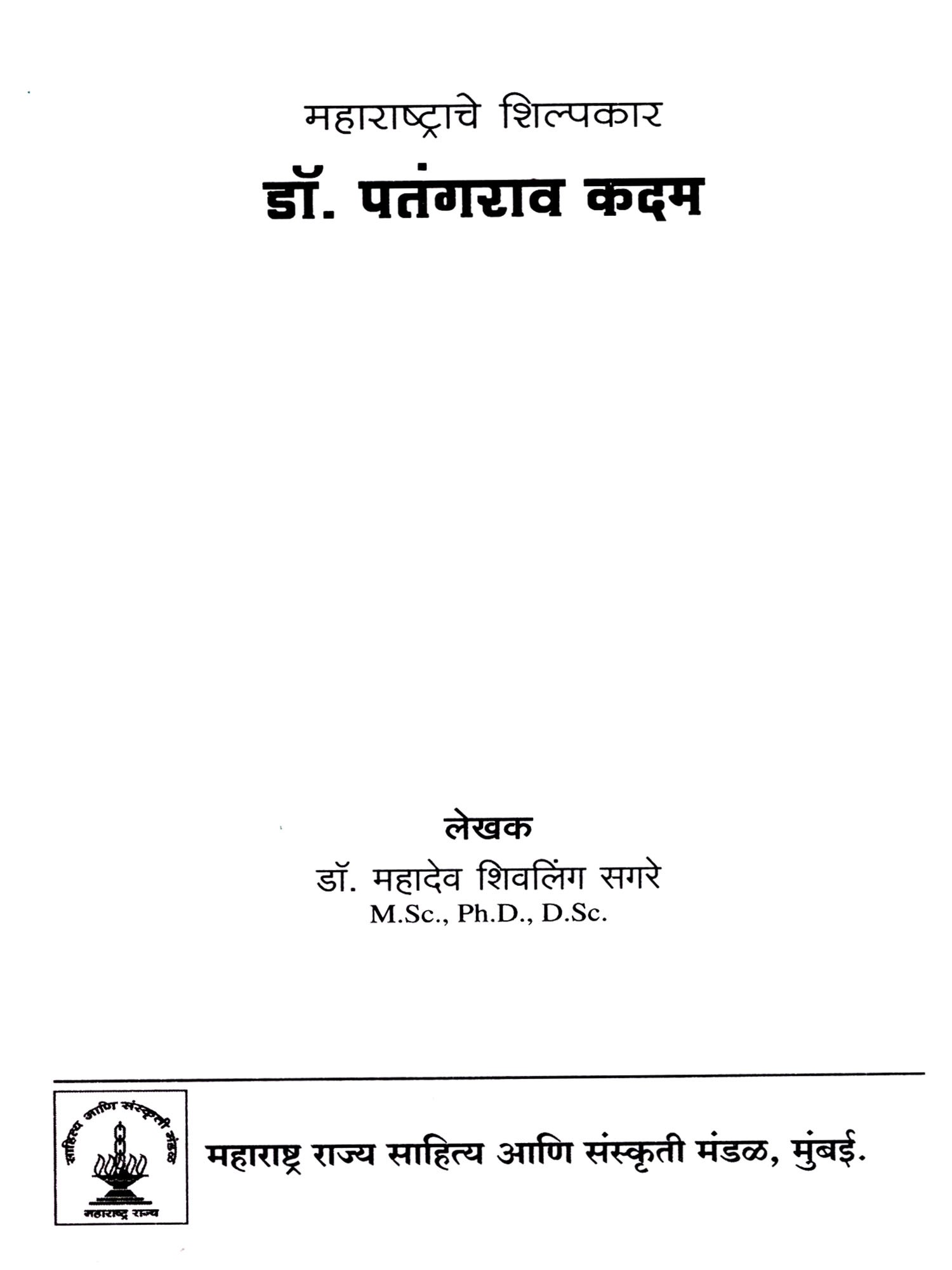 महाराष्ट्राचे शिल्पकार

डॉ. पतंगराव कदम

लेखक

डॉ. महादेव शिवलिंग सगरे

M.Sc., Ph.D., D.Sc.

साहित्य आणि संस्कृती मंडळ

महाराष्ट्र राज्य

महाराष्ट्र राज्य साहित्य आणि संस्कृती मंडळ, मुंबई.